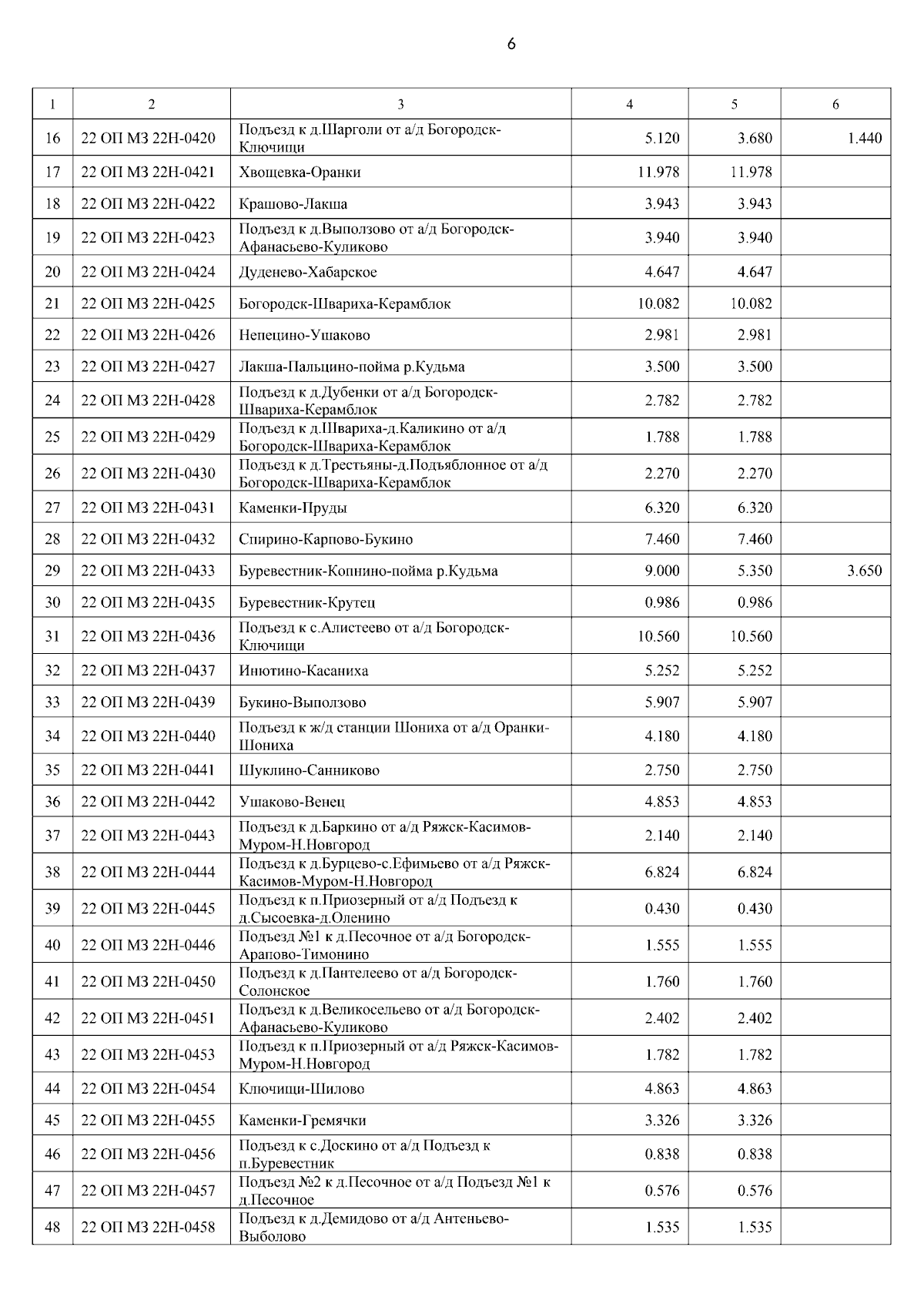 6

| 1 | 2 | 3 | 4 | 5 | 6 |
|---|---|---|---|---|---|
| 16 | 22 ОП МЗ 22Н-0420 | Подъезд к д.Шарголи от а/д Богородск-Ключищи | 5.120 | 3.680 | 1.440 |
| 17 | 22 ОП МЗ 22Н-0421 | Хвощевка-Оранки | 11.978 | 11.978 | |
| 18 | 22 ОП МЗ 22Н-0422 | Крашово-Лакша | 3.943 | 3.943 | |
| 19 | 22 ОП МЗ 22Н-0423 | Подъезд к д.Выползово от а/д Богородск-Афанасьево-Куликово | 3.940 | 3.940 | |
| 20 | 22 ОП МЗ 22Н-0424 | Дуденево-Хабарское | 4.647 | 4.647 | |
| 21 | 22 ОП МЗ 22Н-0425 | Богородск-Швариха-Керамблок | 10.082 | 10.082 | |
| 22 | 22 ОП МЗ 22Н-0426 | Непецино-Ушаково | 2.981 | 2.981 | |
| 23 | 22 ОП МЗ 22Н-0427 | Лакша-Пальцино-пойма р.Кудьма | 3.500 | 3.500 | |
| 24 | 22 ОП МЗ 22Н-0428 | Подъезд к д.Дубенки от а/д Богородск-Швариха-Керамблок | 2.782 | 2.782 | |
| 25 | 22 ОП МЗ 22Н-0429 | Подъезд к д.Швариха-д.Каликино от а/д Богородск-Швариха-Керамблок | 1.788 | 1.788 | |
| 26 | 22 ОП МЗ 22Н-0430 | Подъезд к д.Трестьяны-д.Подъяблонное от а/д Богородск-Швариха-Керамблок | 2.270 | 2.270 | |
| 27 | 22 ОП МЗ 22Н-0431 | Каменки-Пруды | 6.320 | 6.320 | |
| 28 | 22 ОП МЗ 22Н-0432 | Спирино-Карпово-Букино | 7.460 | 7.460 | |
| 29 | 22 ОП МЗ 22Н-0433 | Буревестник-Копнино-пойма р.Кудьма | 9.000 | 5.350 | 3.650 |
| 30 | 22 ОП МЗ 22Н-0435 | Буревестник-Крутец | 0.986 | 0.986 | |
| 31 | 22 ОП МЗ 22Н-0436 | Подъезд к с.Алистеево от а/д Богородск-Ключищи | 10.560 | 10.560 | |
| 32 | 22 ОП МЗ 22Н-0437 | Инютино-Касаниха | 5.252 | 5.252 | |
| 33 | 22 ОП МЗ 22Н-0439 | Букино-Выползово | 5.907 | 5.907 | |
| 34 | 22 ОП МЗ 22Н-0440 | Подъезд к ж/д станции Шониха от а/д Оранки-Шониха | 4.180 | 4.180 | |
| 35 | 22 ОП МЗ 22Н-0441 | Шуклино-Санниково | 2.750 | 2.750 | |
| 36 | 22 ОП МЗ 22Н-0442 | Ушаково-Венец | 4.853 | 4.853 | |
| 37 | 22 ОП МЗ 22Н-0443 | Подъезд к д.Баркино от а/д Ряжск-Касимов-Муром-Н.Новгород | 2.140 | 2.140 | |
| 38 | 22 ОП МЗ 22Н-0444 | Подъезд к д.Бурцево-с.Ефимьево от а/д Ряжск-Касимов-Муром-Н.Новгород | 6.824 | 6.824 | |
| 39 | 22 ОП МЗ 22Н-0445 | Подъезд к п.Приозерный от а/д Подъезд к д.Сысоевка-д.Оленино | 0.430 | 0.430 | |
| 40 | 22 ОП МЗ 22Н-0446 | Подъезд №1 к д.Песочное от а/д Богородск-Арапово-Тимонино | 1.555 | 1.555 | |
| 41 | 22 ОП МЗ 22Н-0450 | Подъезд к д.Пантелеево от а/д Богородск-Солонское | 1.760 | 1.760 | |
| 42 | 22 ОП МЗ 22Н-0451 | Подъезд к д.Великосельево от а/д Богородск-Афанасьево-Куликово | 2.402 | 2.402 | |
| 43 | 22 ОП МЗ 22Н-0453 | Подъезд к п.Приозерный от а/д Ряжск-Касимов-Муром-Н.Новгород | 1.782 | 1.782 | |
| 44 | 22 ОП МЗ 22Н-0454 | Ключищи-Шилово | 4.863 | 4.863 | |
| 45 | 22 ОП МЗ 22Н-0455 | Каменки-Гремячки | 3.326 | 3.326 | |
| 46 | 22 ОП МЗ 22Н-0456 | Подъезд к с.Доскино от а/д Подъезд к п.Буревестник | 0.838 | 0.838 | |
| 47 | 22 ОП МЗ 22Н-0457 | Подъезд №2 к д.Песочное от а/д Подъезд №1 к д.Песочное | 0.576 | 0.576 | |
| 48 | 22 ОП МЗ 22Н-0458 | Подъезд к д.Демидово от а/д Антеньево-Выболово | 1.535 | 1.535 | |